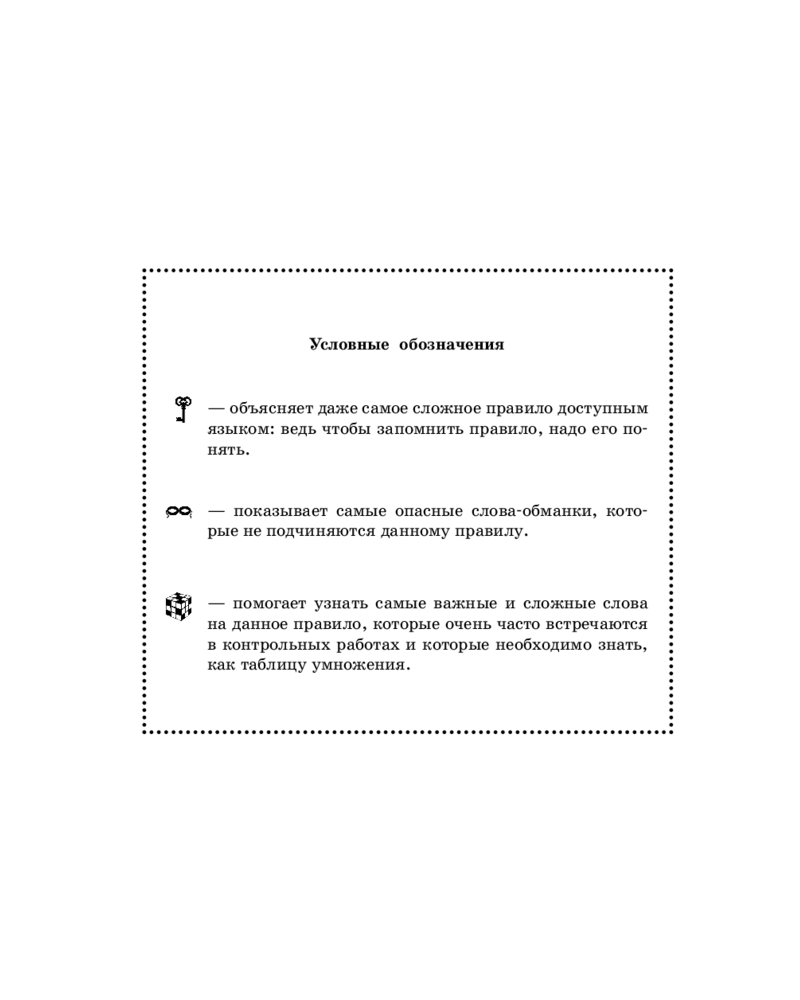 Условные обозначения

— объясняет даже самое сложное правило доступным языком: ведь чтобы запомнить правило, надо его понять.

— показывает самые опасные слова-обманки, которые не подчиняются данному правилу.

— помогает узнать самые важные и сложные слова на данное правило, которые очень часто встречаются в контрольных работах и которые необходимо знать, как таблицу умножения.